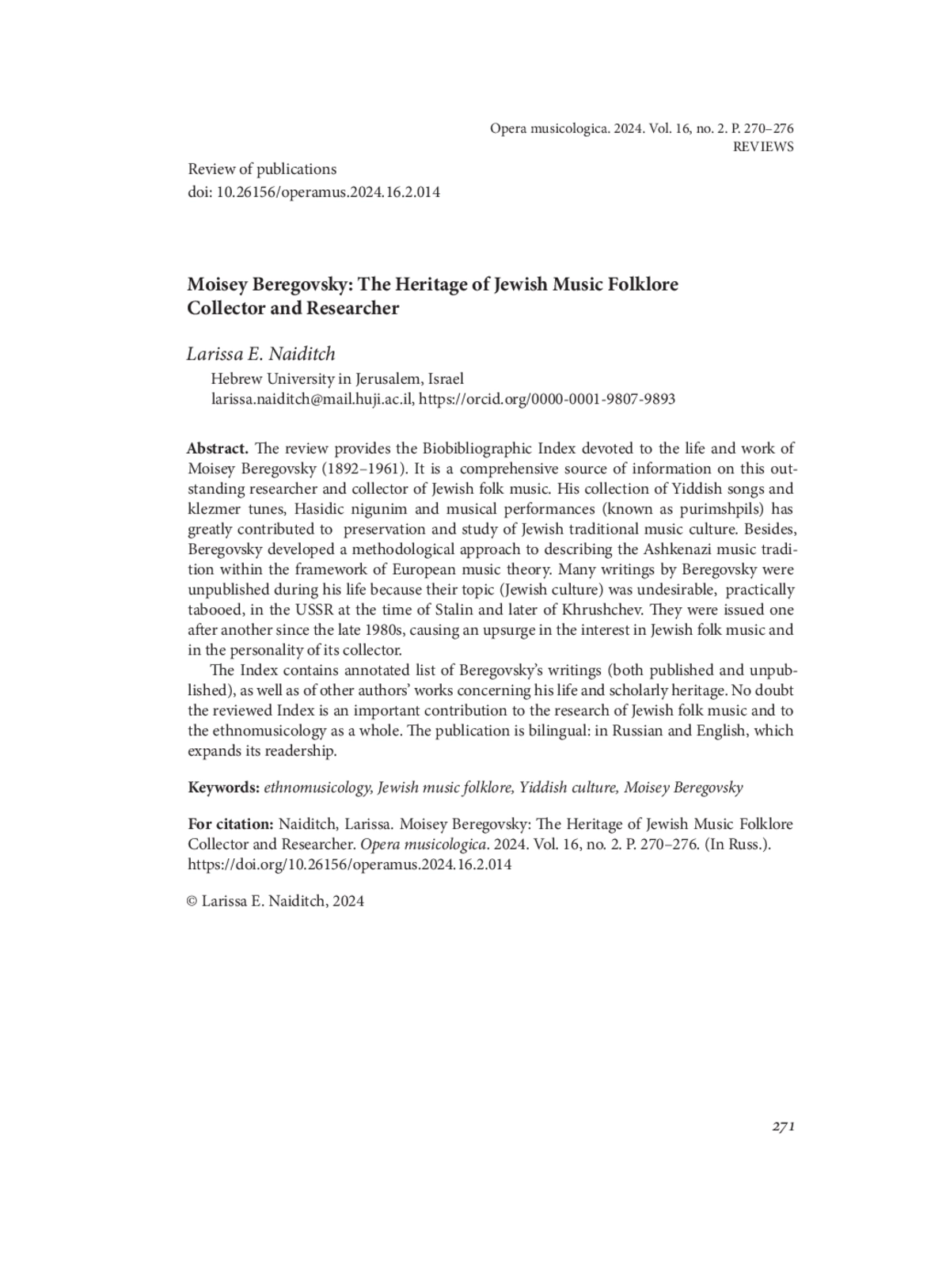 Opera musicologica. 2024. Vol. 16, no. 2. P. 270–276
REVIEWS

Review of publications
doi: 10.26156/operamus.2024.16.2.014

Moisey Beregovsky: The Heritage of Jewish Music Folklore Collector and Researcher

Larissa E. Naiditch
Hebrew University in Jerusalem, Israel
larissa.naiditch@mail.huji.ac.il, https://orcid.org/0000-0001-9807-9893

Abstract. The review provides the Biobibliographic Index devoted to the life and work of Moisey Beregovsky (1892–1961). It is a comprehensive source of information on this outstanding researcher and collector of Jewish folk music. His collection of Yiddish songs and klezmer tunes, Hasidic nigunim and musical performances (known as purimshpils) has greatly contributed to preservation and study of Jewish traditional music culture. Besides, Beregovsky developed a methodological approach to describing the Ashkenazi music tradition within the framework of European music theory. Many writings by Beregovsky were unpublished during his life because their topic (Jewish culture) was undesirable, practically tabooed, in the USSR at the time of Stalin and later of Khrushchev. They were issued one after another since the late 1980s, causing an upsurge in the interest in Jewish folk music and in the personality of its collector.
The Index contains annotated list of Beregovsky's writings (both published and unpublished), as well as of other authors' works concerning his life and scholarly heritage. No doubt the reviewed Index is an important contribution to the research of Jewish folk music and to the ethnomusicology as a whole. The publication is bilingual: in Russian and English, which expands its readership.

Keywords: ethnomusicology, Jewish music folklore, Yiddish culture, Moisey Beregovsky

For citation: Naiditch, Larissa. Moisey Beregovsky: The Heritage of Jewish Music Folklore Collector and Researcher. Opera musicologica. 2024. Vol. 16, no. 2. P. 270–276. (In Russ.). https://doi.org/10.26156/operamus.2024.16.2.014

© Larissa E. Naiditch, 2024

271